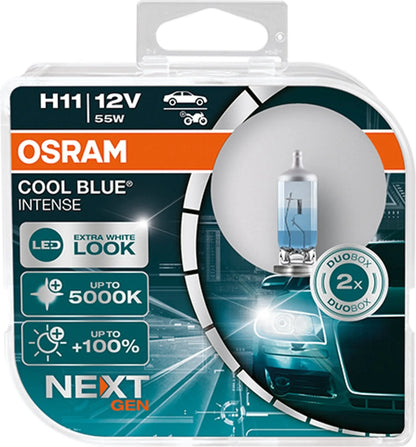 H11 | 12V
55W

OSRAM

COOL BLUE®
INTENSE

LED EXTRA WHITE LOOK

UP TO 5000K

UP TO +100%

NEXT GEN

DUOBOX 2x DUOBOX